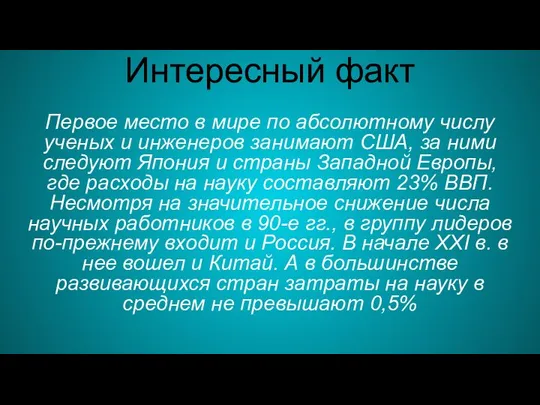 Интересный факт

Первое место в мире по абсолютному числу ученых и инженеров занимают США, за ними следуют Япония и страны Западной Европы, где расходы на науку составляют 23% ВВП. Несмотря на значительное снижение числа научных работников в 90-е гг., в группу лидеров по-прежнему входит и Россия. В начале XXI в. в нее вошел и Китай. А в большинстве развивающихся стран затраты на науку в среднем не превышают 0,5%